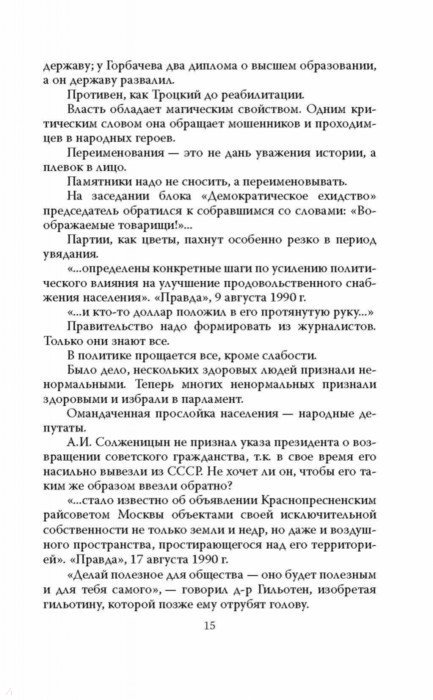 державу; у Горбачева два диплома о высшем образовании, а он державу развалил.

Противен, как Троцкий до реабилитации.

Власть обладает магическим свойством. Одним критическим словом она обращает мошенников и проходимцев в народных героев.

Переименования — это не дань уважения истории, а плевок в лицо.

Памятники надо не сносить, а переименовывать.

На заседании блока «Демократическое ехидство» председатель обратился к собравшимся со словами: «Воображаемые товарищи!»...

Партии, как цветы, пахнут особенно резко в период увядания.

«...определены конкретные шаги по усилению политического влияния на улучшение продовольственного снабжения населения». «Правда», 9 августа 1990 г.

«...и кто-то доллар положил в его протянутую руку...»

Правительство надо формировать из журналистов. Только они знают все.

В политике прощается все, кроме слабости.

Было дело, нескольких здоровых людей признали ненормальными. Теперь многих ненормальных признали здоровыми и избрали в парламент.

Омандаченная прослойка населения — народные депутаты.

А.И. Солженицын не признал указа президента о возвращении советского гражданства, т.к. в свое время его насильно вывезли из СССР. Не хочет ли он, чтобы его таким же образом ввезли обратно?

«...стало известно об объявлении Краснопресненским райсоветом Москвы объектами своей исключительной собственности не только земли и недр, но даже и воздушного пространства, простирающегося над его территорией». «Правда», 17 августа 1990 г.

«Делай полезное для общества — оно будет полезным и для тебя самого», — говорил д-р Гильотен, изобретая гильотину, которой позже ему отрубят голову.

15